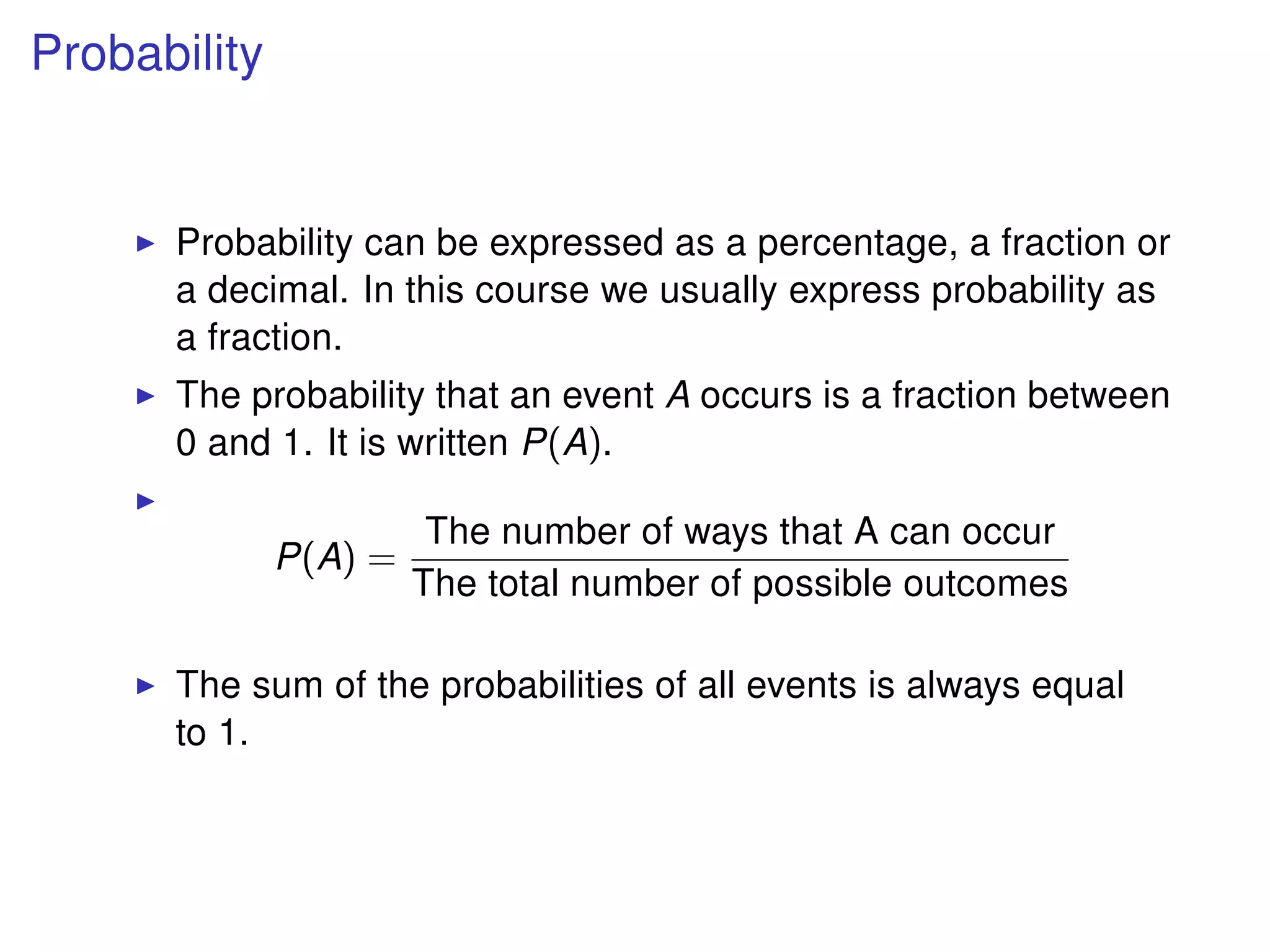 Probability

▶ Probability can be expressed as a percentage, a fraction or a decimal. In this course we usually express probability as a fraction.

▶ The probability that an event $A$ occurs is a fraction between 0 and 1. It is written $P(A)$.

▶ $$P(A) = \frac{\text{The number of ways that A can occur}}{\text{The total number of possible outcomes}}$$

▶ The sum of the probabilities of all events is always equal to 1.